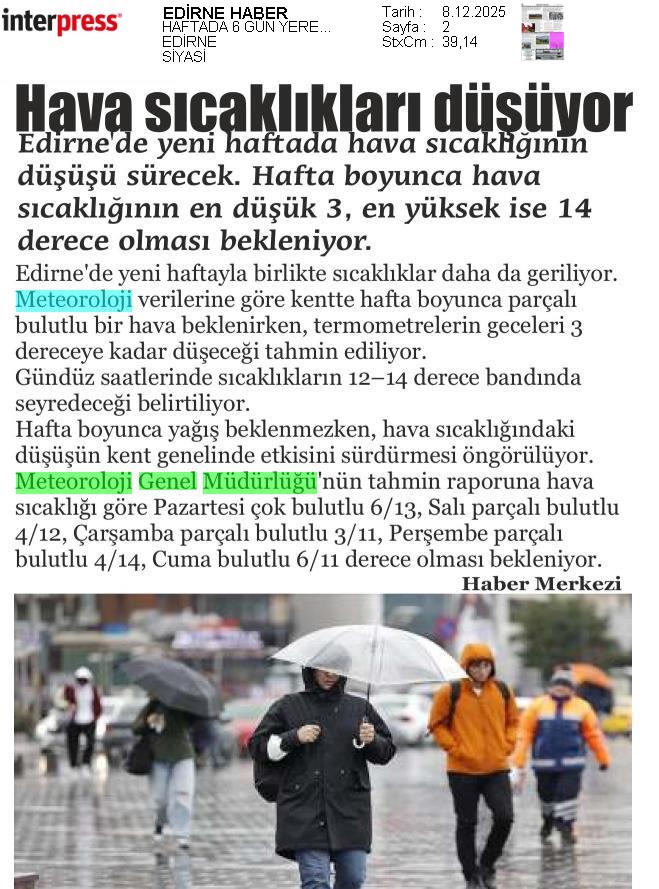 interpress

EDİRNE HABER
HAFTADA 6 GÜN YERE...
EDİRNE
SİYASİ

Tarih : 8.12.2025
Sayfa : 2
StxCm : 39,14

Hava sıcaklıkları düşüyor

Edirne'de yeni haftada hava sıcaklığının düşüşü sürecek. Hafta boyunca hava sıcaklığının en düşük 3, en yüksek ise 14 derece olması bekleniyor.

Edirne'de yeni haftayla birlikte sıcaklıklar daha da geriliyor. Meteoroloji verilerine göre kentte hafta boyunca parçalı bulutlu bir hava beklenirken, termometrelerin geceleri 3 dereceye kadar düşeceği tahmin ediliyor.
Gündüz saatlerinde sıcaklıkların 12–14 derece bandında seyredeceği belirtiliyor.
Hafta boyunca yağış beklenmezken, hava sıcaklığındaki düşüşün kent genelinde etkisini sürdürmesi öngörülüyor.
Meteoroloji Genel Müdürlüğü'nün tahmin raporuna hava sıcaklığı göre Pazartesi çok bulutlu 6/13, Salı parçalı bulutlu 4/12, Çarşamba parçalı bulutlu 3/11, Perşembe parçalı bulutlu 4/14, Cuma bulutlu 6/11 derece olması bekleniyor.

Haber Merkezi